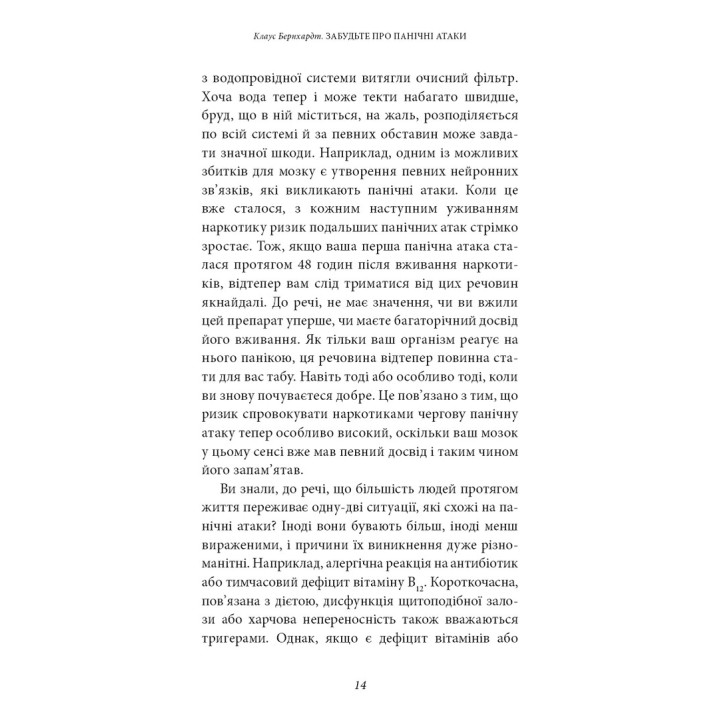 Клаус Бернхардт. ЗАБУДЬТЕ ПРО ПАНІЧНІ АТАКИ

з водопровідної системи витягли очисний фільтр. Хоча вода тепер і може текти набагато швидше, бруд, що в ній міститься, на жаль, розподіляється по всій системі й за певних обставин може завдати значної шкоди. Наприклад, одним із можливих збитків для мозку є утворення певних нейронних зв'язків, які викликають панічні атаки. Коли це вже сталося, з кожним наступним уживанням наркотику ризик подальших панічних атак стрімко зростає. Тож, якщо ваша перша панічна атака сталася протягом 48 годин після вживання наркотиків, відтепер вам слід триматися від цих речовин якнайдалі. До речі, не має значення, чи ви вжили цей препарат уперше, чи маєте багаторічний досвід його вживання. Як тільки ваш організм реагує на нього панікою, ця речовина відтепер повинна стати для вас табу. Навіть тоді або особливо тоді, коли ви знову почуваєтеся добре. Це пов'язано з тим, що ризик спровокувати наркотиками чергову панічну атаку тепер особливо високий, оскільки ваш мозок у цьому сенсі вже мав певний досвід і таким чином його запам'ятав.

Ви знали, до речі, що більшість людей протягом життя переживає одну-дві ситуації, які схожі на панічні атаки? Іноді вони бувають більш, іноді менш вираженими, і причини їх виникнення дуже різноманітні. Наприклад, алергічна реакція на антибіотик або тимчасовий дефіцит вітаміну $B_{12}$. Короткочасна, пов'язана з дієтою, дисфункція щитоподібної залози або харчова непереносність також вважаються тригерами. Однак, якщо є дефіцит вітамінів або

14